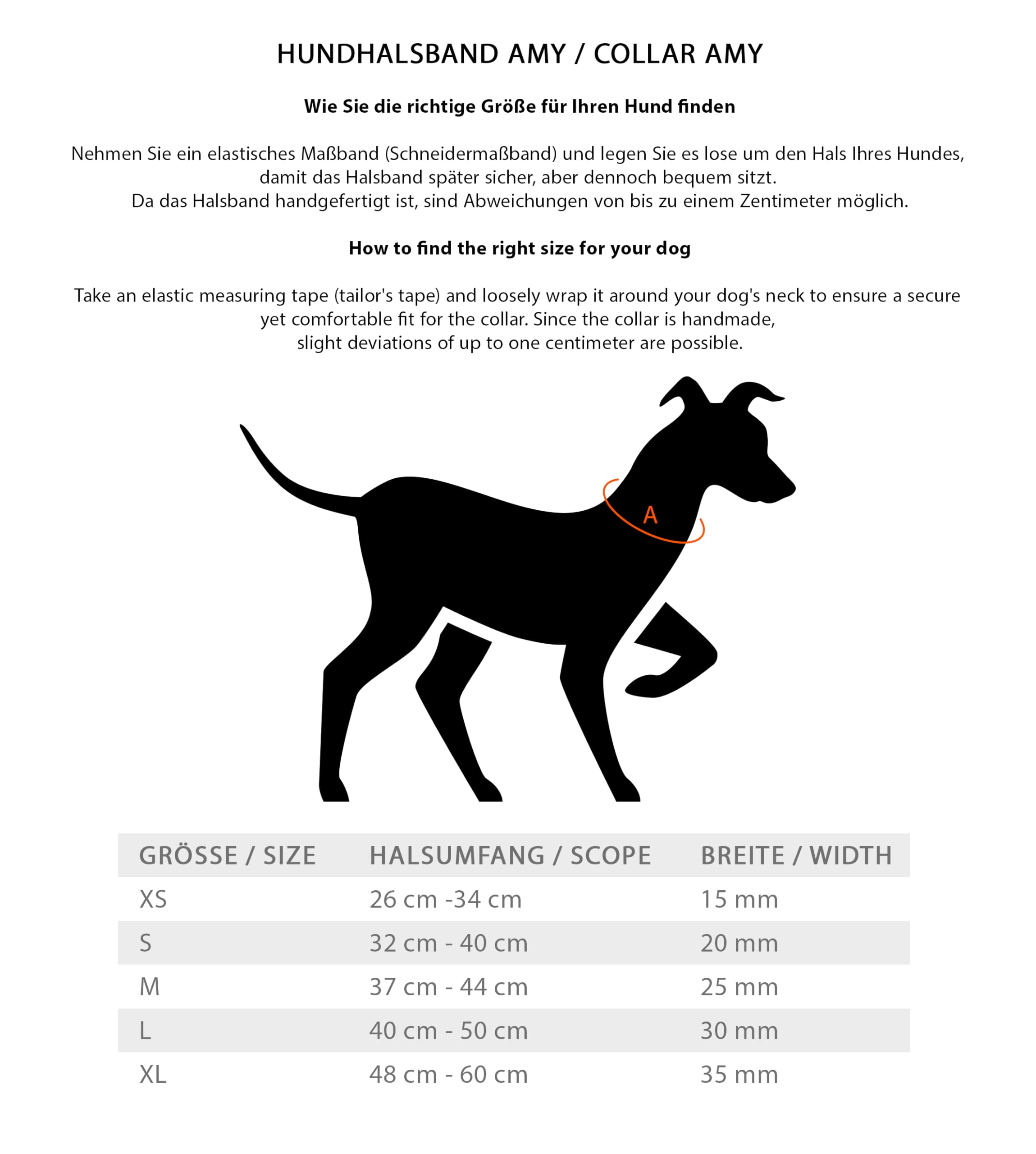 HUNDHALSBAND AMY / COLLAR AMY

Wie Sie die richtige Größe für Ihren Hund finden

Nehmen Sie ein elastisches Maßband (Schneidermaßband) und legen Sie es lose um den Hals Ihres Hundes, damit das Halsband später sicher, aber dennoch bequem sitzt.
Da das Halsband handgefertigt ist, sind Abweichungen von bis zu einem Zentimeter möglich.

How to find the right size for your dog

Take an elastic measuring tape (tailor's tape) and loosely wrap it around your dog's neck to ensure a secure yet comfortable fit for the collar. Since the collar is handmade,
slight deviations of up to one centimeter are possible.

A

| GRÖSSE / SIZE | HALSUMFANG / SCOPE | BREITE / WIDTH |
|---|---|---|
| XS | 26 cm -34 cm | 15 mm |
| S | 32 cm - 40 cm | 20 mm |
| M | 37 cm - 44 cm | 25 mm |
| L | 40 cm - 50 cm | 30 mm |
| XL | 48 cm - 60 cm | 35 mm |